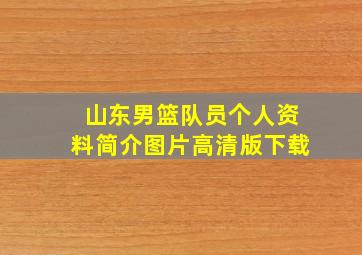 山东男篮队员个人资料简介图片高清版下载